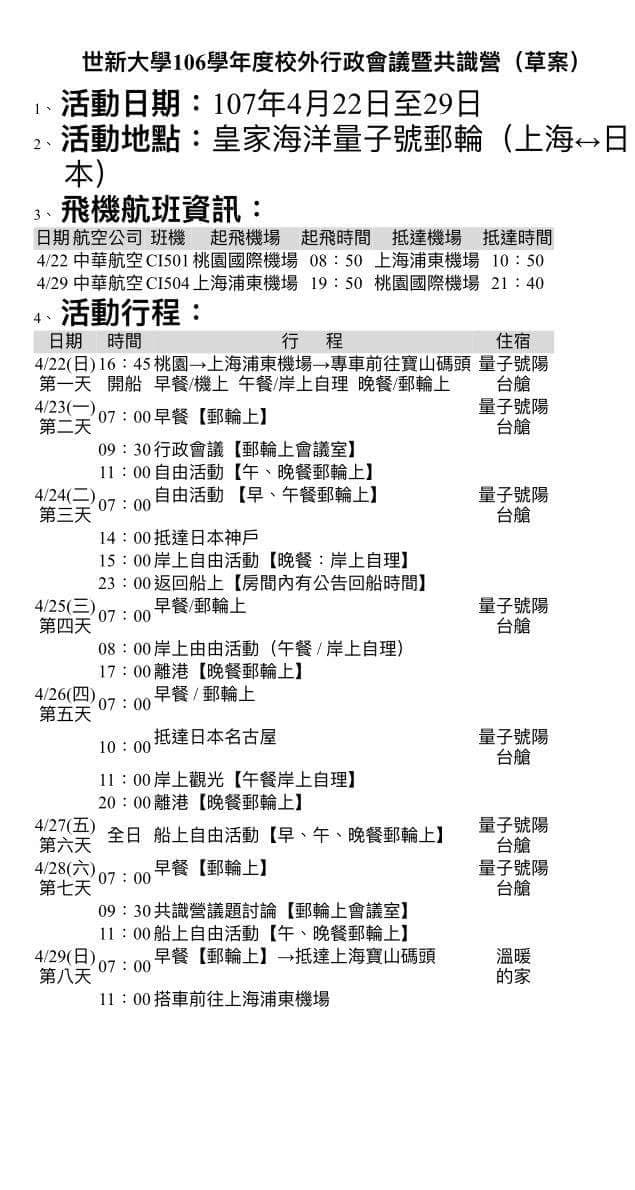 世新大學106學年度校外行政會議暨共識營（草案）

1、活動日期：107年4月22日至29日

2、活動地點：皇家海洋量子號郵輪（上海↔日本）

3、飛機航班資訊：

| 日期 | 航空公司 | 班機 | 起飛機場 | 起飛時間 | 抵達機場 | 抵達時間 |
|---|---|---|---|---|---|---|
| 4/22 | 中華航空 | CI501 | 桃園國際機場 | 08：50 | 上海浦東機場 | 10：50 |
| 4/29 | 中華航空 | CI504 | 上海浦東機場 | 19：50 | 桃園國際機場 | 21：40 |

4、活動行程：

| 日期 | 時間 | 行　程 | 住宿 |
|---|---|---|---|
| 4/22(日) 第一天 | 16：45 開船 | 桃園→上海浦東機場→專車前往寶山碼頭 早餐/機上 午餐/岸上自理 晚餐/郵輪上 | 量子號陽台艙 |
| 4/23(一) 第二天 | 07：00 | 早餐【郵輪上】 | 量子號陽台艙 |
| | 09：30 | 行政會議【郵輪上會議室】 | |
| | 11：00 | 自由活動【午、晚餐郵輪上】 | |
| 4/24(二) 第三天 | 07：00 | 自由活動 【早、午餐郵輪上】 | 量子號陽台艙 |
| | 14：00 | 抵達日本神戶 | |
| | 15：00 | 岸上自由活動【晚餐：岸上自理】 | |
| | 23：00 | 返回船上【房間內有公告回船時間】 | |
| 4/25(三) 第四天 | 07：00 | 早餐/郵輪上 | 量子號陽台艙 |
| | 08：00 | 岸上由由活動（午餐 / 岸上自理） | |
| | 17：00 | 離港【晚餐郵輪上】 | |
| 4/26(四) 第五天 | 07：00 | 早餐 / 郵輪上 | |
| | 10：00 | 抵達日本名古屋 | 量子號陽台艙 |
| | 11：00 | 岸上觀光【午餐岸上自理】 | |
| | 20：00 | 離港【晚餐郵輪上】 | |
| 4/27(五) 第六天 | 全日 | 船上自由活動【早、午、晚餐郵輪上】 | 量子號陽台艙 |
| 4/28(六) 第七天 | 07：00 | 早餐【郵輪上】 | 量子號陽台艙 |
| | 09：30 | 共識營議題討論【郵輪上會議室】 | |
| | 11：00 | 船上自由活動【午、晚餐郵輪上】 | |
| 4/29(日) 第八天 | 07：00 | 早餐【郵輪上】→抵達上海寶山碼頭 | 溫暖的家 |
| | 11：00 | 搭車前往上海浦東機場 | |